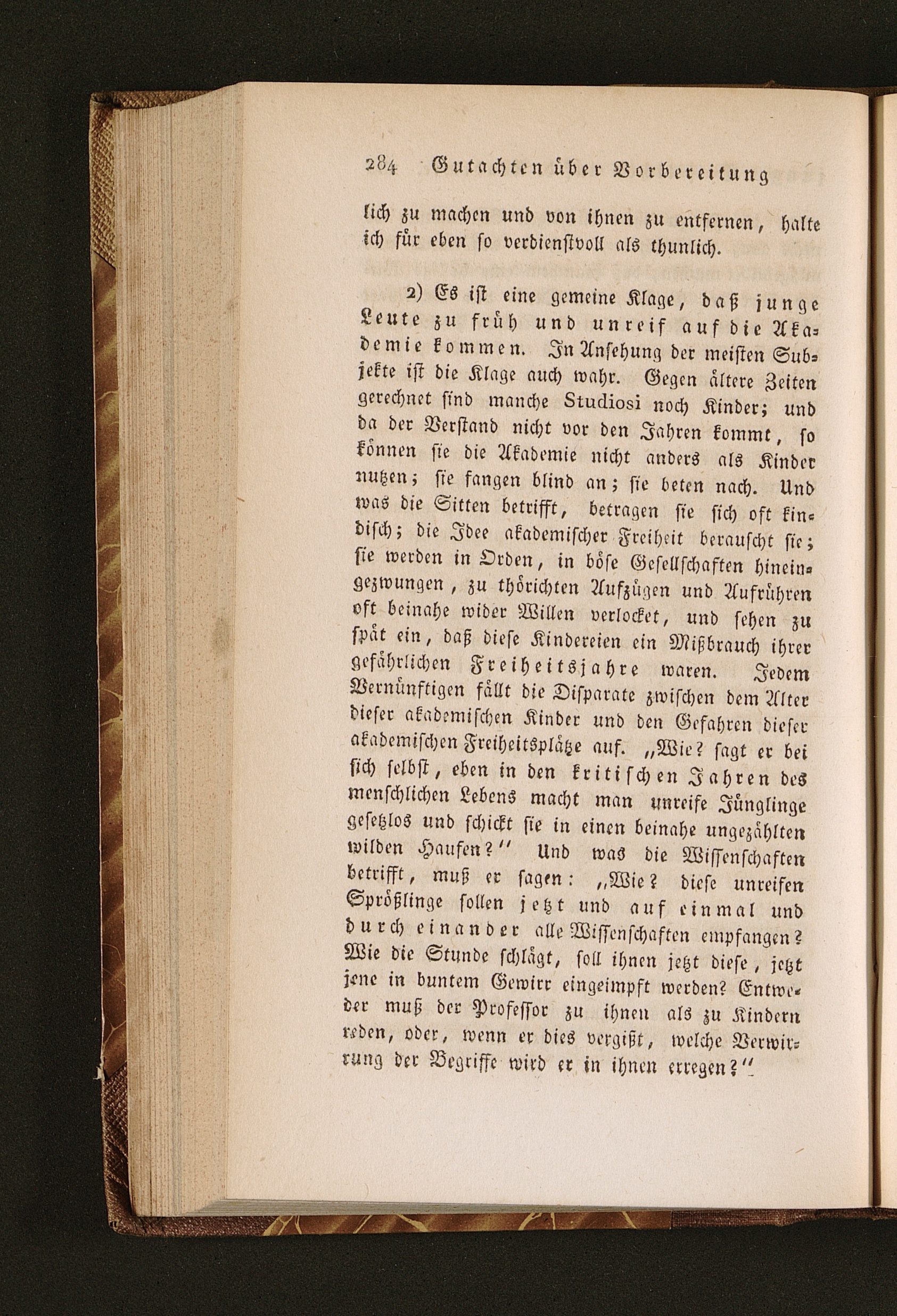 284 Gutachten über Vorbereitung

lich zu machen und von ihnen zu entfernen, halte ich für eben so verdienstvoll als thunlich.

2) Es ist eine gemeine Klage, daß junge Leute zu früh und unreif auf die Akademie kommen. In Ansehung der meisten Subjekte ist die Klage auch wahr. Gegen ältere Zeiten gerechnet sind manche Studiosi noch Kinder; und da der Verstand nicht vor den Jahren kommt, so können sie die Akademie nicht anders als Kinder nutzen; sie fangen blind an; sie beten nach. Und was die Sitten betrifft, betragen sie sich oft kindisch; die Idee akademischer Freiheit berauscht sie; sie werden in Orden, in böse Gesellschaften hineingezwungen, zu thörichten Aufzügen und Aufrühren oft beinahe wider Willen verlocket, und sehen zu spät ein, daß diese Kindereien ein Mißbrauch ihrer gefährlichen Freiheitsjahre waren. Jedem Vernünftigen fällt die Disparate zwischen dem Alter dieser akademischen Kinder und den Gefahren dieser akademischen Freiheitsplätze auf. „Wie? sagt er bei sich selbst, eben in den kritischen Jahren des menschlichen Lebens macht man unreife Jünglinge gesetzlos und schickt sie in einen beinahe ungezählten wilden Haufen?“ Und was die Wissenschaften betrifft, muß er sagen: „Wie? diese unreifen Sprößlinge sollen jetzt und auf einmal und durch einander alle Wissenschaften empfangen? Wie die Stunde schlägt, soll ihnen jetzt diese, jetzt jene in buntem Gewirr eingeimpft werden? Entweder muß der Professor zu ihnen als zu Kindern reden, oder, wenn er dies vergißt, welche Verwirrung der Begriffe wird er in ihnen erregen?“